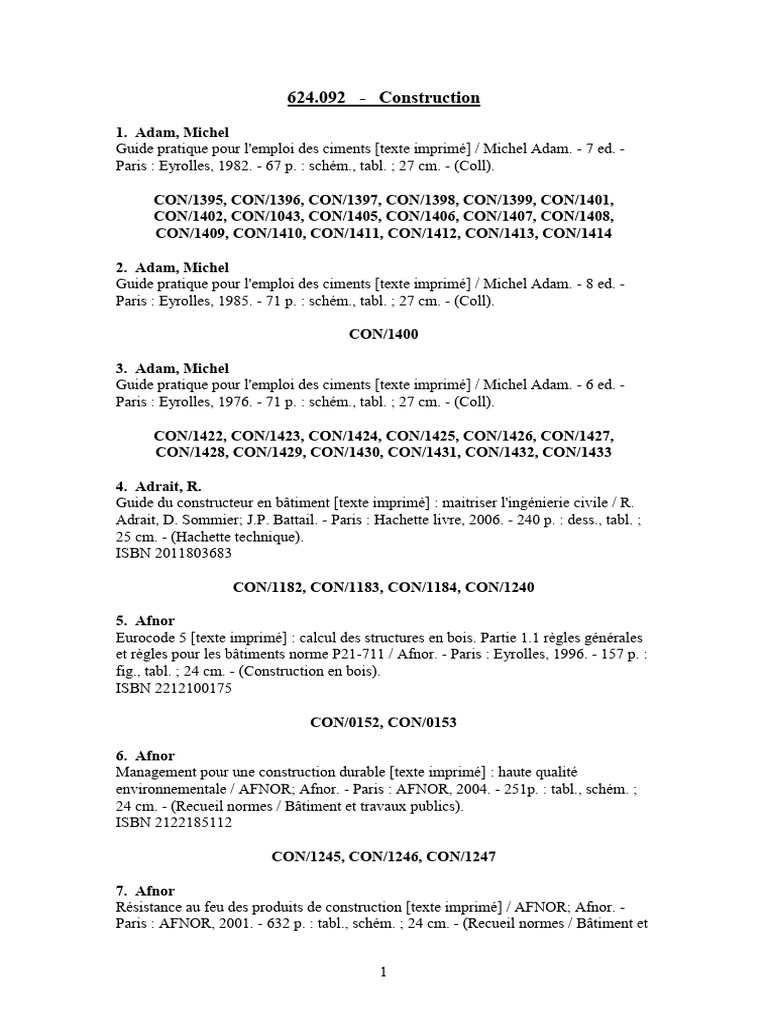 624.092 - Construction

1. Adam, Michel
Guide pratique pour l'emploi des ciments [texte imprimé] / Michel Adam. - 7 ed. - Paris : Eyrolles, 1982. - 67 p. : schém., tabl. ; 27 cm. - (Coll).

CON/1395, CON/1396, CON/1397, CON/1398, CON/1399, CON/1401, CON/1402, CON/1043, CON/1405, CON/1406, CON/1407, CON/1408, CON/1409, CON/1410, CON/1411, CON/1412, CON/1413, CON/1414

2. Adam, Michel
Guide pratique pour l'emploi des ciments [texte imprimé] / Michel Adam. - 8 ed. - Paris : Eyrolles, 1985. - 71 p. : schém., tabl. ; 27 cm. - (Coll).

CON/1400

3. Adam, Michel
Guide pratique pour l'emploi des ciments [texte imprimé] / Michel Adam. - 6 ed. - Paris : Eyrolles, 1976. - 71 p. : schém., tabl. ; 27 cm. - (Coll).

CON/1422, CON/1423, CON/1424, CON/1425, CON/1426, CON/1427, CON/1428, CON/1429, CON/1430, CON/1431, CON/1432, CON/1433

4. Adrait, R.
Guide du constructeur en bâtiment [texte imprimé] : maitriser l'ingénierie civile / R. Adrait, D. Sommier; J.P. Battail. - Paris : Hachette livre, 2006. - 240 p. : dess., tabl. ; 25 cm. - (Hachette technique).
ISBN 2011803683

CON/1182, CON/1183, CON/1184, CON/1240

5. Afnor
Eurocode 5 [texte imprimé] : calcul des structures en bois. Partie 1.1 règles générales et règles pour les bâtiments norme P21-711 / Afnor. - Paris : Eyrolles, 1996. - 157 p. : fig., tabl. ; 24 cm. - (Construction en bois).
ISBN 2212100175

CON/0152, CON/0153

6. Afnor
Management pour une construction durable [texte imprimé] : haute qualité environnementale / AFNOR; Afnor. - Paris : AFNOR, 2004. - 251p. : tabl., schém. ; 24 cm. - (Recueil normes / Bâtiment et travaux publics).
ISBN 2122185112

CON/1245, CON/1246, CON/1247

7. Afnor
Résistance au feu des produits de construction [texte imprimé] / AFNOR; Afnor. - Paris : AFNOR, 2001. - 632 p. : tabl., schém. ; 24 cm. - (Recueil normes / Bâtiment et

1